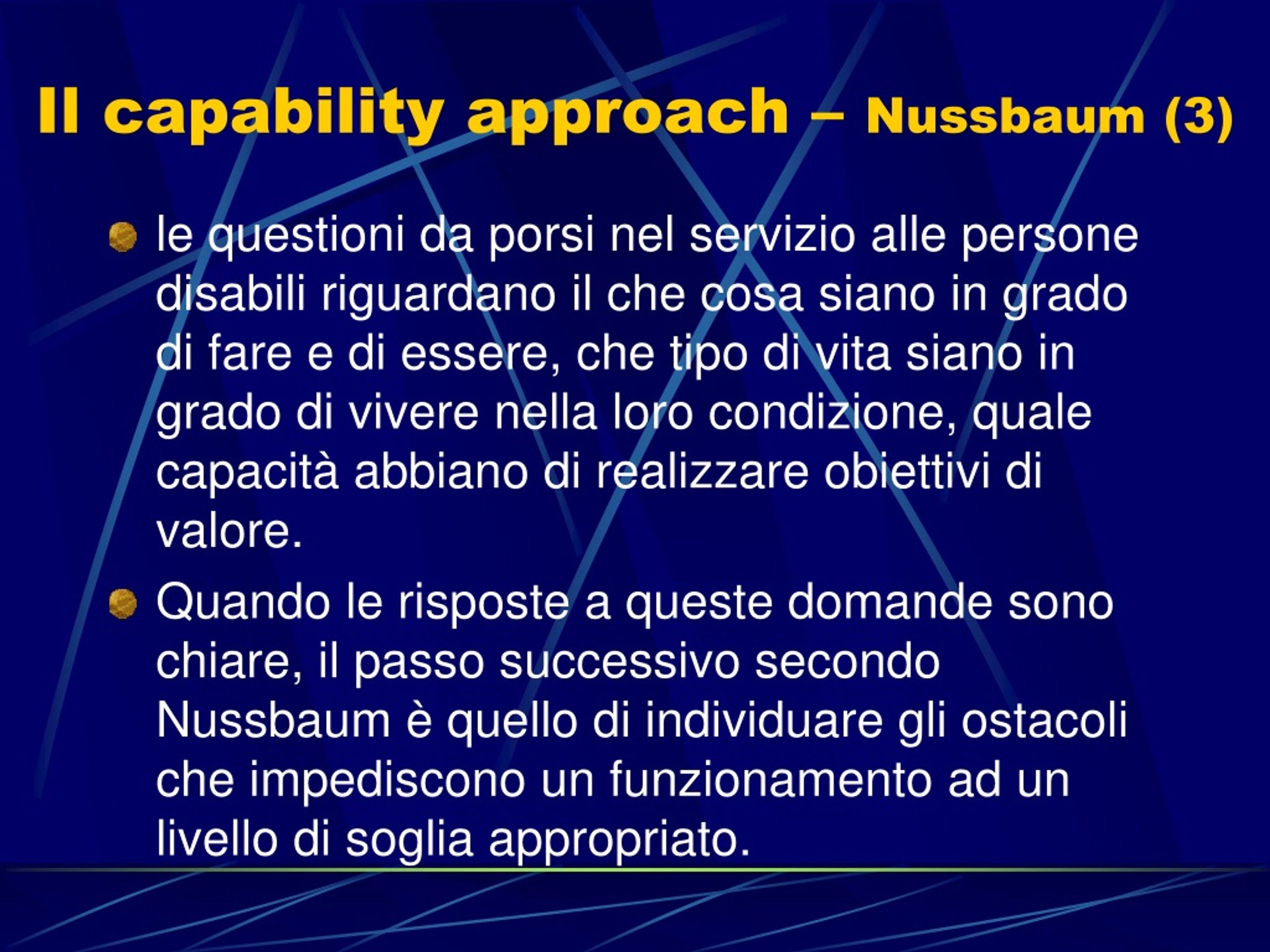 Il capability approach – Nussbaum (3)

le questioni da porsi nel servizio alle persone disabili riguardano il che cosa siano in grado di fare e di essere, che tipo di vita siano in grado di vivere nella loro condizione, quale capacità abbiano di realizzare obiettivi di valore.

Quando le risposte a queste domande sono chiare, il passo successivo secondo Nussbaum è quello di individuare gli ostacoli che impediscono un funzionamento ad un livello di soglia appropriato.